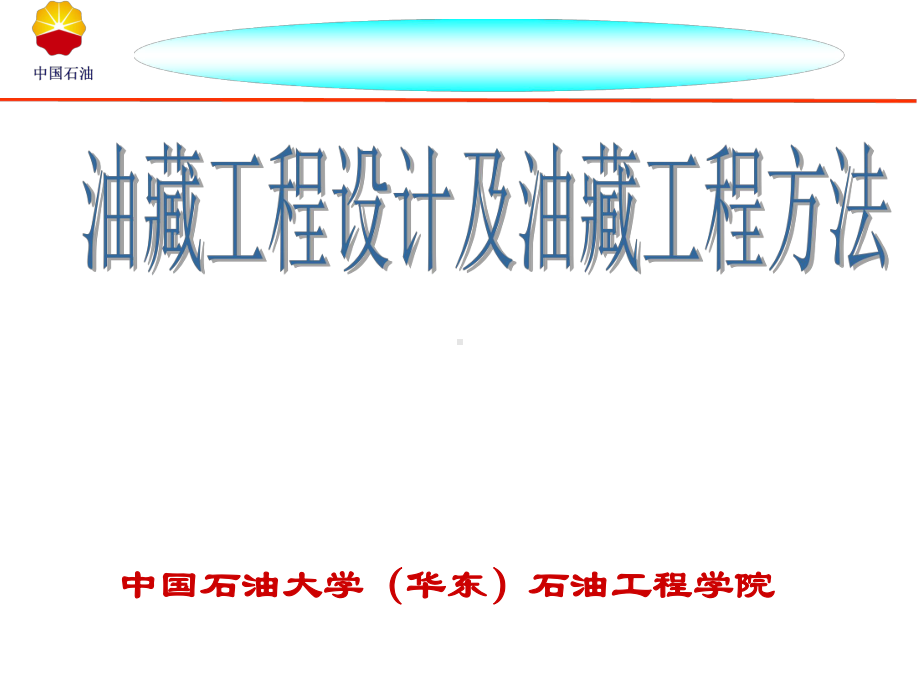 中国石油

油藏工程设计及油藏工程方法

中国石油大学（华东）石油工程学院